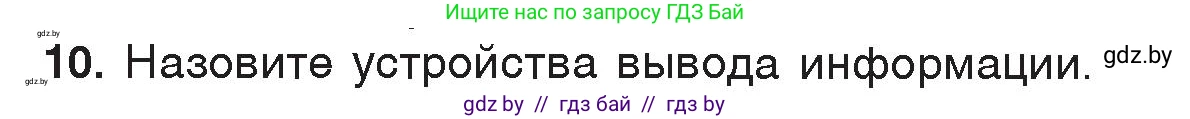 Ищите нас по запросу ГДЗ Бай

gdz.by

10. Назовите устройства вывода информации. gdz.by

gdz.by

gdz by // гдз бай // гдз by